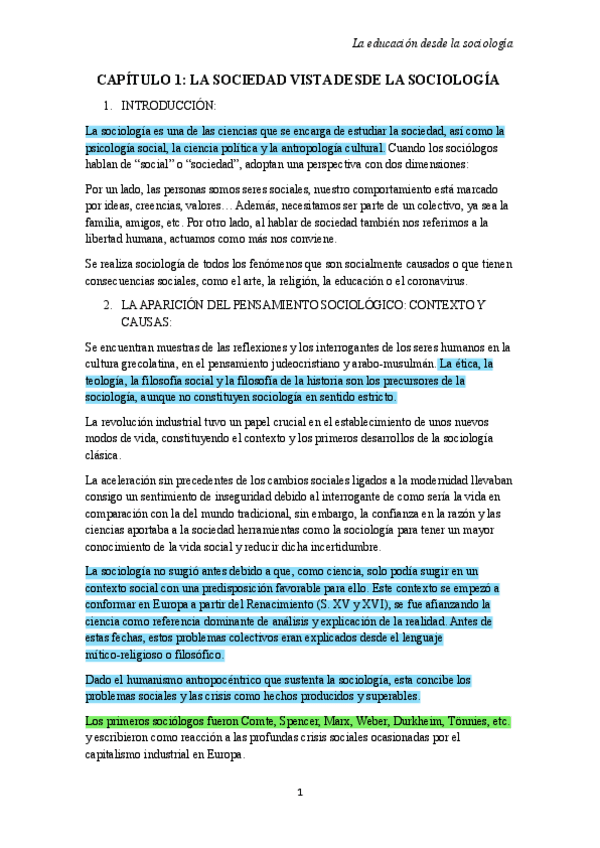 La educación desde la sociología

CAPÍTULO 1: LA SOCIEDAD VISTA DESDE LA SOCIOLOGÍA

1. INTRODUCCIÓN:

La sociología es una de las ciencias que se encarga de estudiar la sociedad, así como la psicología social, la ciencia política y la antropología cultural. Cuando los sociólogos hablan de “social” o “sociedad”, adoptan una perspectiva con dos dimensiones:

Por un lado, las personas somos seres sociales, nuestro comportamiento está marcado por ideas, creencias, valores… Además, necesitamos ser parte de un colectivo, ya sea la familia, amigos, etc. Por otro lado, al hablar de sociedad también nos referimos a la libertad humana, actuamos como más nos conviene.

Se realiza sociología de todos los fenómenos que son socialmente causados o que tienen consecuencias sociales, como el arte, la religión, la educación o el coronavirus.

2. LA APARICIÓN DEL PENSAMIENTO SOCIOLÓGICO: CONTEXTO Y CAUSAS:

Se encuentran muestras de las reflexiones y los interrogantes de los seres humanos en la cultura grecolatina, en el pensamiento judeocristiano y arabo-musulmán. La ética, la teología, la filosofía social y la filosofía de la historia son los precursores de la sociología, aunque no constituyen sociología en sentido estricto.

La revolución industrial tuvo un papel crucial en el establecimiento de unos nuevos modos de vida, constituyendo el contexto y los primeros desarrollos de la sociología clásica.

La aceleración sin precedentes de los cambios sociales ligados a la modernidad llevaban consigo un sentimiento de inseguridad debido al interrogante de como sería la vida en comparación con la del mundo tradicional, sin embargo, la confianza en la razón y las ciencias aportaba a la sociedad herramientas como la sociología para tener un mayor conocimiento de la vida social y reducir dicha incertidumbre.

La sociología no surgió antes debido a que, como ciencia, solo podía surgir en un contexto social con una predisposición favorable para ello. Este contexto se empezó a conformar en Europa a partir del Renacimiento (S. XV y XVI), se fue afianzando la ciencia como referencia dominante de análisis y explicación de la realidad. Antes de estas fechas, estos problemas colectivos eran explicados desde el lenguaje mítico-religioso o filosófico.

Dado el humanismo antropocéntrico que sustenta la sociología, esta concibe los problemas sociales y las crisis como hechos producidos y superables.

Los primeros sociólogos fueron Comte, Spencer, Marx, Weber, Durkheim, Tönnies, etc. y escribieron como reacción a las profundas crisis sociales ocasionadas por el capitalismo industrial en Europa.

1